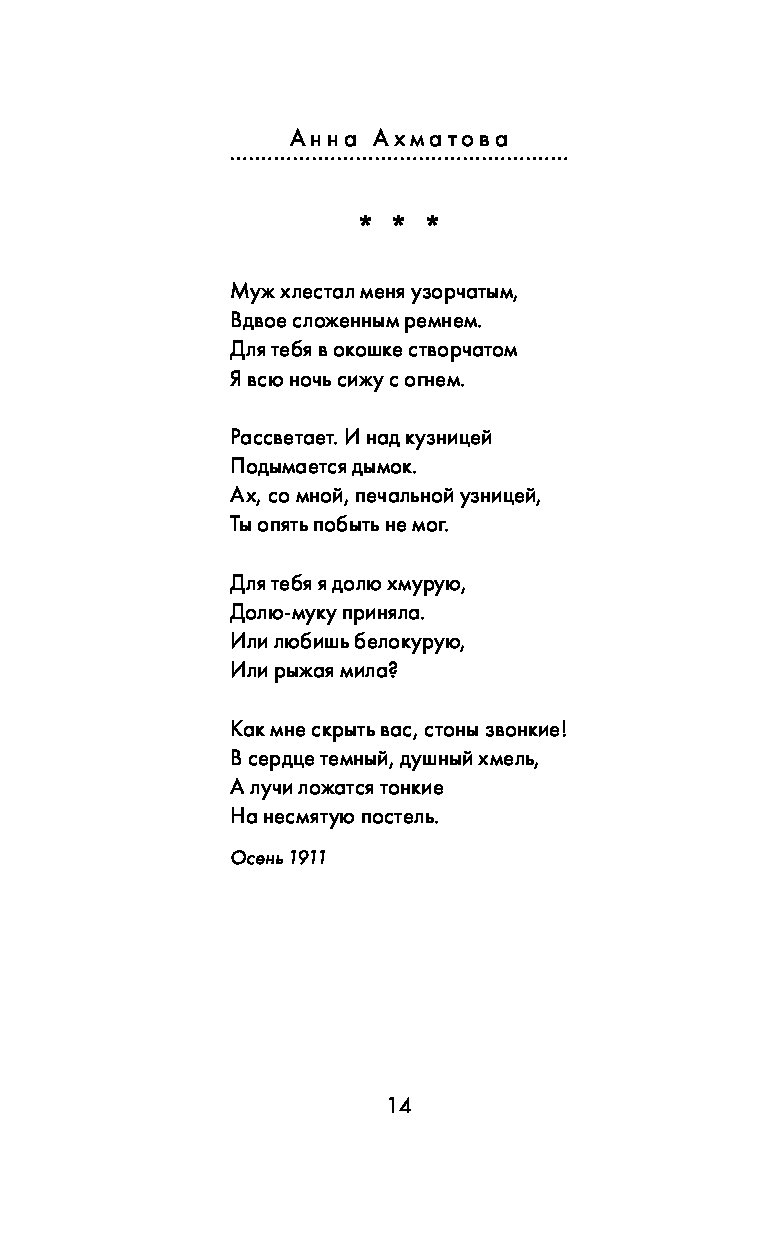 Анна Ахматова

* * *

Муж хлестал меня узорчатым,
Вдвое сложенным ремнем.
Для тебя в окошке створчатом
Я всю ночь сижу с огнем.

Рассветает. И над кузницей
Подымается дымок.
Ах, со мной, печальной узницей,
Ты опять побыть не мог.

Для тебя я долю хмурую,
Долю-муку приняла.
Или любишь белокурую,
Или рыжая мила?

Как мне скрыть вас, стоны звонкие!
В сердце темный, душный хмель,
А лучи ложатся тонкие
На несмятую постель.

Осень 1911

14